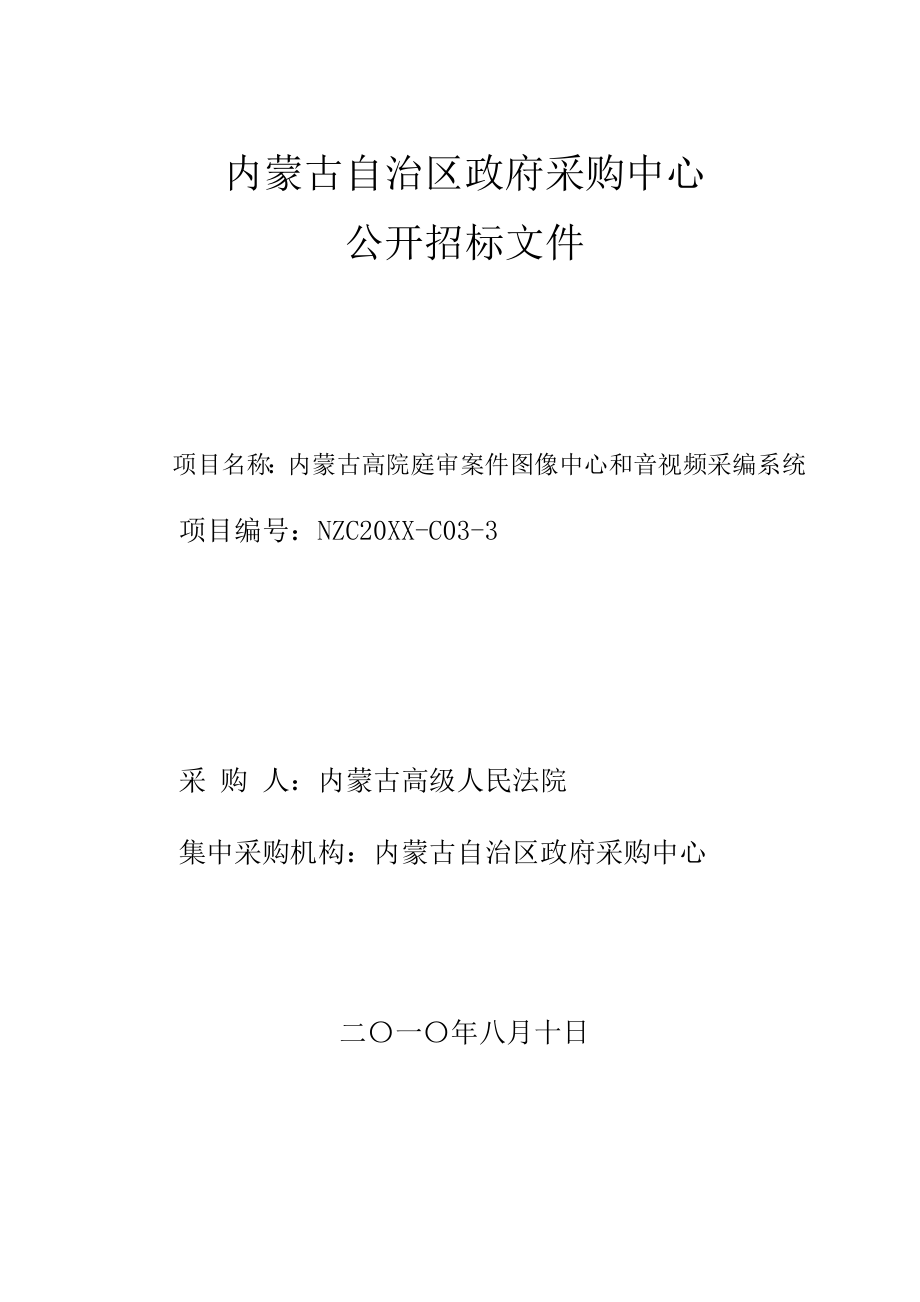 内蒙古自治区政府采购中心
公开招标文件

项目名称：内蒙古高院庭审案件图像中心和音视频采编系统
项目编号：NZC20XX-C03-3

采 购 人：内蒙古高级人民法院
集中采购机构：内蒙古自治区政府采购中心

二〇一〇年八月十日